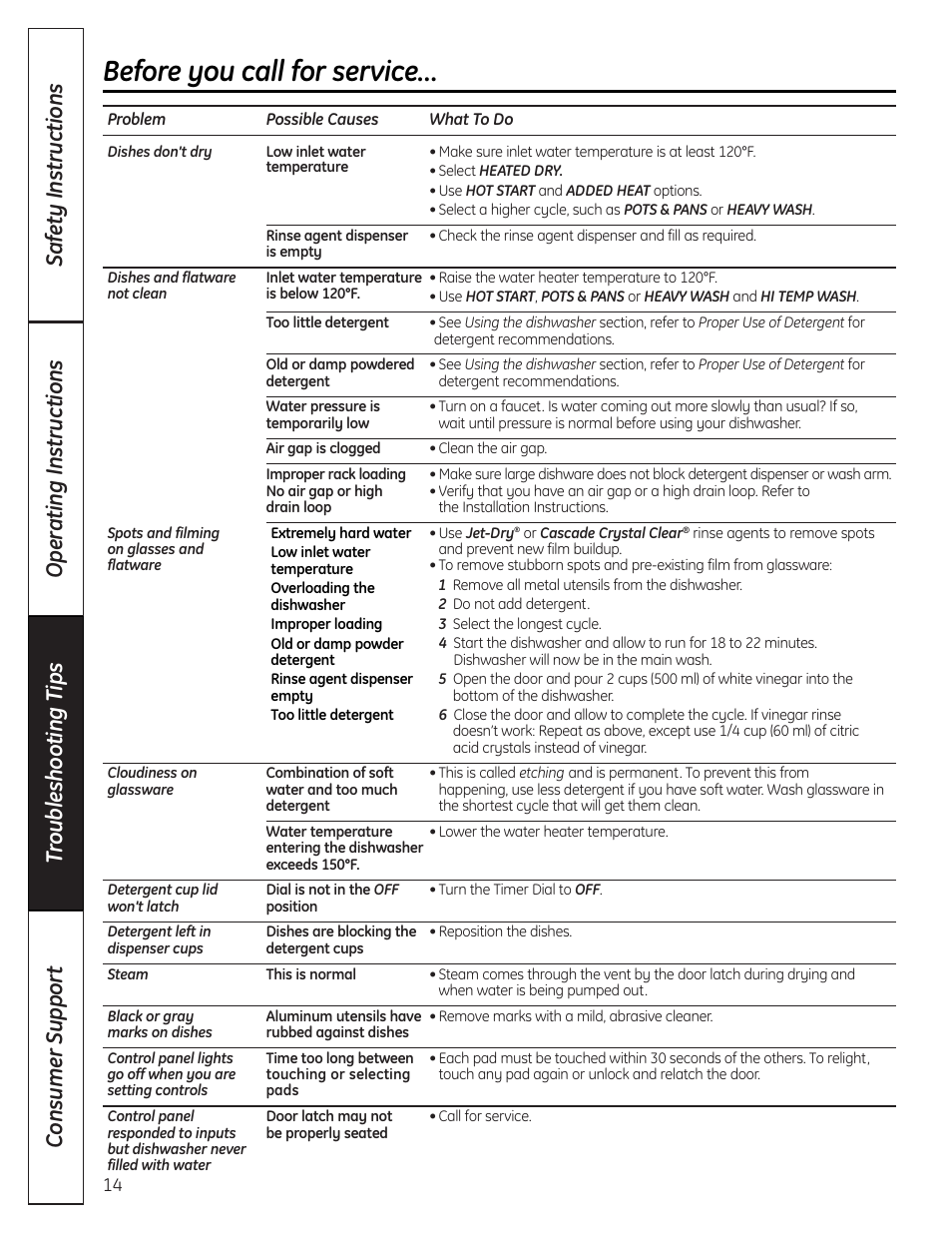 Safety Instructions

Operating Instructions

Troubleshooting Tips

Consumer Support

Before you call for service…

| Problem | Possible Causes | What To Do |
|---|---|---|
| Dishes don't dry | Low inlet water temperature | • Make sure inlet water temperature is at least 120°F. • Select HEATED DRY. • Use HOT START and ADDED HEAT options. • Select a higher cycle, such as POTS & PANS or HEAVY WASH. |
| | Rinse agent dispenser is empty | • Check the rinse agent dispenser and fill as required. |
| Dishes and flatware not clean | Inlet water temperature is below 120°F. | • Raise the water heater temperature to 120°F. • Use HOT START, POTS & PANS or HEAVY WASH and HI TEMP WASH. |
| | Too little detergent | • See Using the dishwasher section, refer to Proper Use of Detergent for detergent recommendations. |
| | Old or damp powdered detergent | • See Using the dishwasher section, refer to Proper Use of Detergent for detergent recommendations. |
| | Water pressure is temporarily low | • Turn on a faucet. Is water coming out more slowly than usual? If so, wait until pressure is normal before using your dishwasher. |
| | Air gap is clogged | • Clean the air gap. |
| | Improper rack loading No air gap or high drain loop | • Make sure large dishware does not block detergent dispenser or wash arm. • Verify that you have an air gap or a high drain loop. Refer to the Installation Instructions. |
| Spots and filming on glasses and flatware | Extremely hard water Low inlet water temperature Overloading the dishwasher Improper loading Old or damp powder detergent Rinse agent dispenser empty Too little detergent | • Use Jet-Dry® or Cascade Crystal Clear® rinse agents to remove spots and prevent new film buildup. • To remove stubborn spots and pre-existing film from glassware: 1 Remove all metal utensils from the dishwasher. 2 Do not add detergent. 3 Select the longest cycle. 4 Start the dishwasher and allow to run for 18 to 22 minutes. Dishwasher will now be in the main wash. 5 Open the door and pour 2 cups (500 ml) of white vinegar into the bottom of the dishwasher. 6 Close the door and allow to complete the cycle. If vinegar rinse doesn't work: Repeat as above, except use 1/4 cup (60 ml) of citric acid crystals instead of vinegar. |
| Cloudiness on glassware | Combination of soft water and too much detergent | • This is called etching and is permanent. To prevent this from happening, use less detergent if you have soft water. Wash glassware in the shortest cycle that will get them clean. |
| | Water temperature entering the dishwasher exceeds 150°F. | • Lower the water heater temperature. |
| Detergent cup lid won't latch | Dial is not in the OFF position | • Turn the Timer Dial to OFF. |
| Detergent left in dispenser cups | Dishes are blocking the detergent cups | • Reposition the dishes. |
| Steam | This is normal | • Steam comes through the vent by the door latch during drying and when water is being pumped out. |
| Black or gray marks on dishes | Aluminum utensils have rubbed against dishes | • Remove marks with a mild, abrasive cleaner. |
| Control panel lights go off when you are setting controls | Time too long between touching or selecting pads | • Each pad must be touched within 30 seconds of the others. To relight, touch any pad again or unlock and relatch the door. |
| Control panel responded to inputs but dishwasher never filled with water | Door latch may not be properly seated | • Call for service. |

14